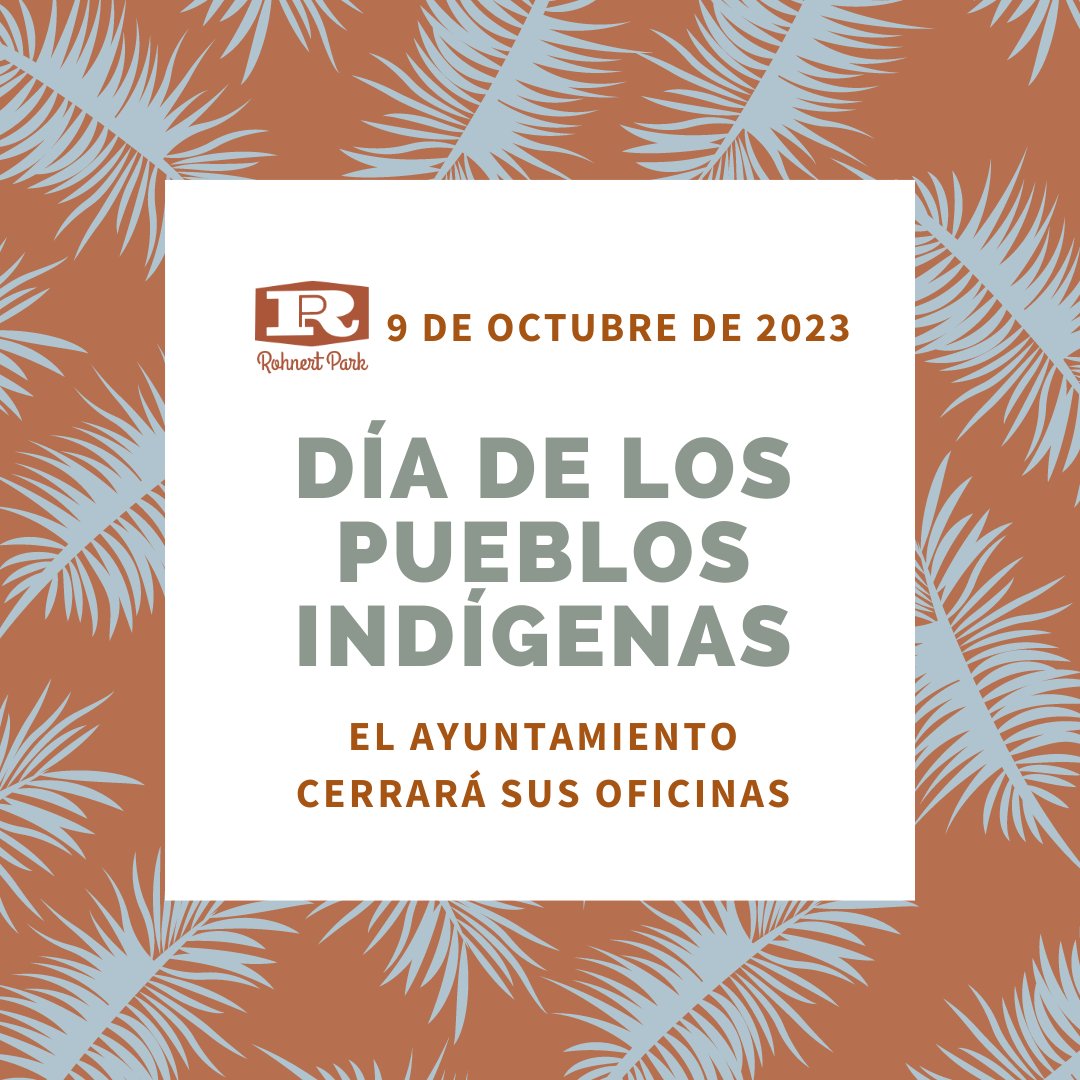 RP
Rohnert Park

9 DE OCTUBRE DE 2023

DÍA DE LOS PUEBLOS INDÍGENAS

EL AYUNTAMIENTO CERRARÁ SUS OFICINAS